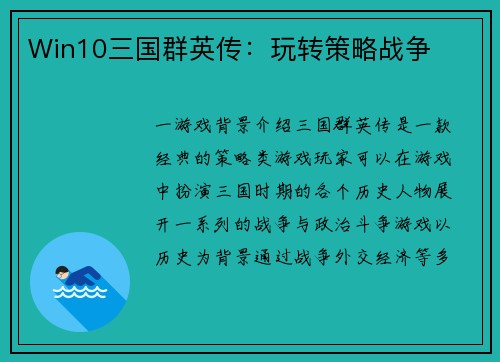 Win10三国群英传：玩转策略战争

一游戏背景介绍三国群英传是一款经典的策略类游戏玩家可以在游戏中扮演三国时期的各个历史人物展开一系列的战争与政治斗争游戏以历史为背景通过战争外交经济等多